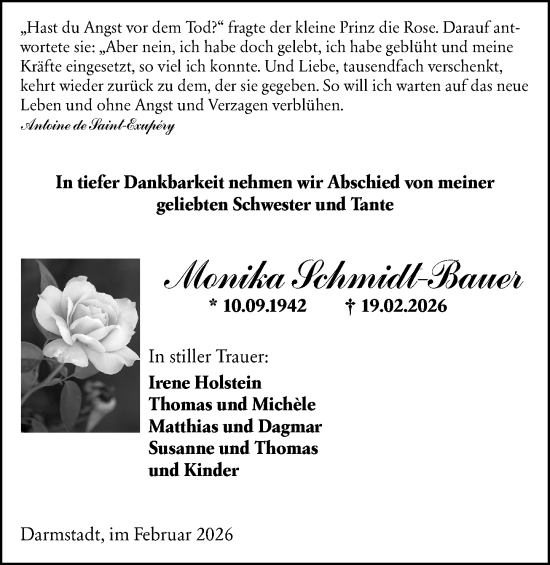 „Hast du Angst vor dem Tod?“ fragte der kleine Prinz die Rose. Darauf antwortete sie: „Aber nein, ich habe doch gelebt, ich habe geblüht und meine Kräfte eingesetzt, so viel ich konnte. Und Liebe, tausendfach verschenkt, kehrt wieder zurück zu dem, der sie gegeben. So will ich warten auf das neue Leben und ohne Angst und Verzagen verblühen.
Antoine de Saint-Exupéry

In tiefer Dankbarkeit nehmen wir Abschied von meiner geliebten Schwester und Tante

Monika Schmidt-Bauer
* 10.09.1942 † 19.02.2026

In stiller Trauer:
Irene Holstein
Thomas und Michèle
Matthias und Dagmar
Susanne und Thomas
und Kinder

Darmstadt, im Februar 2026